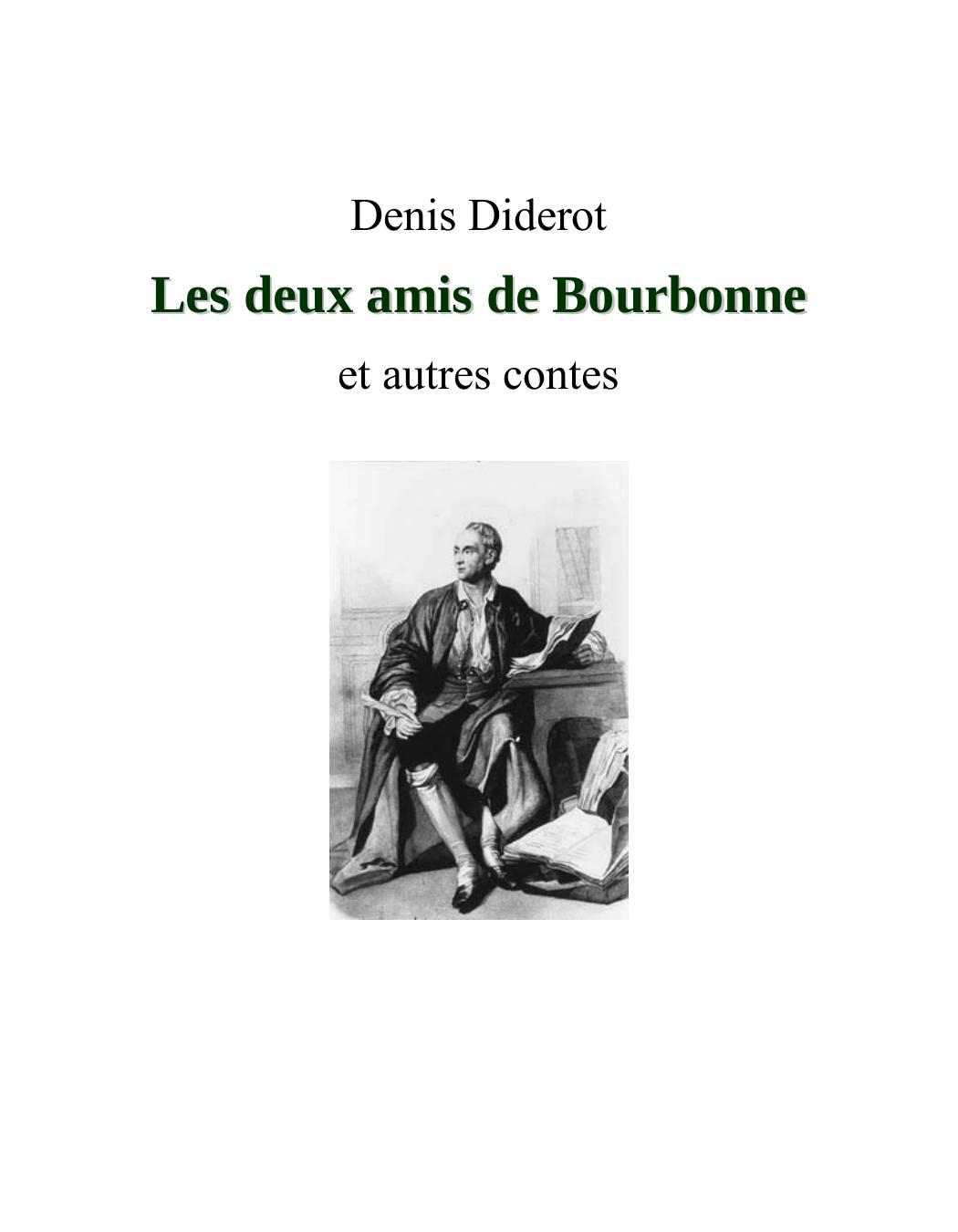 Denis Diderot

Les deux amis de Bourbonne

et autres contes